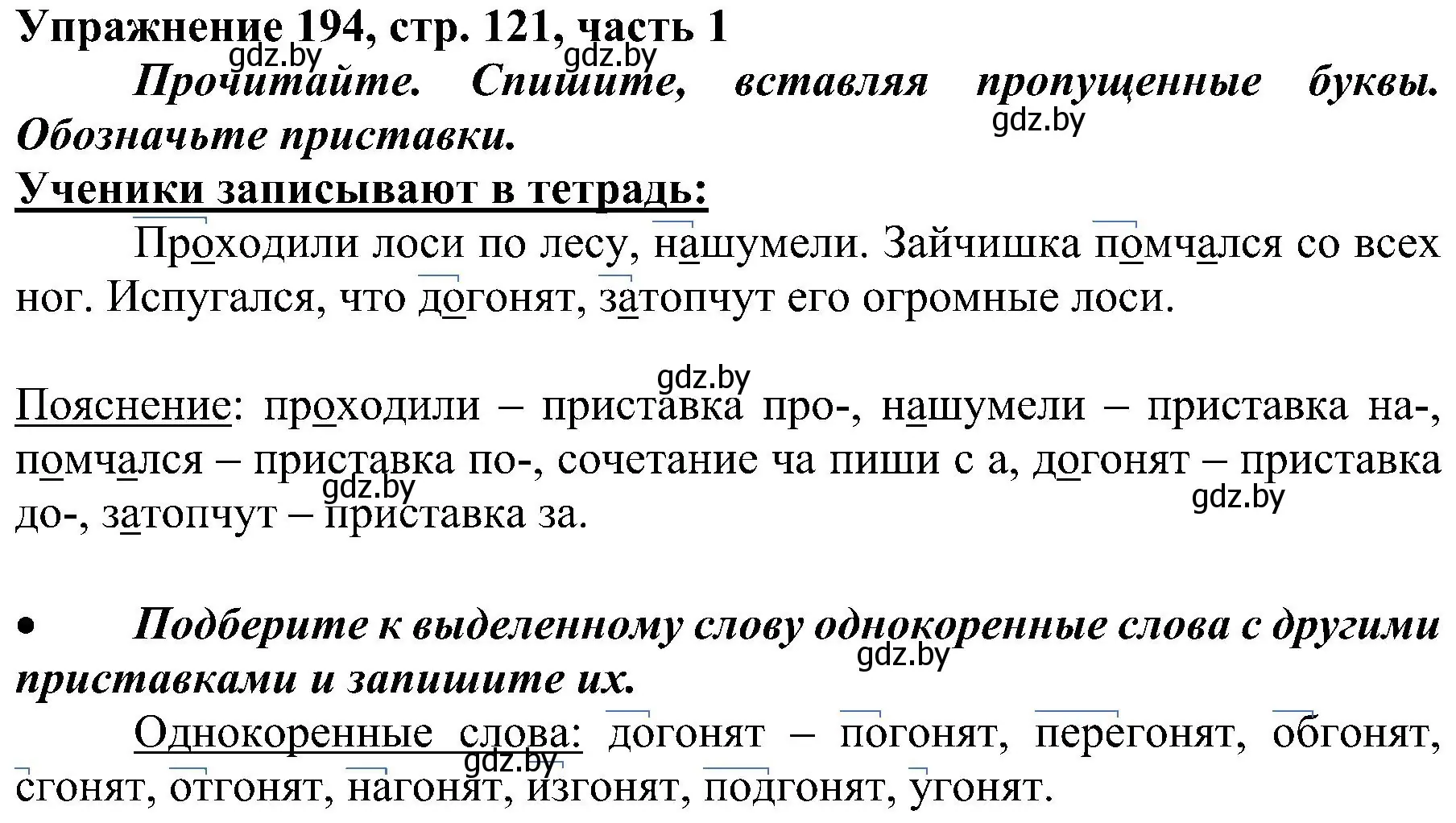 Упражнение 194, стр. 121, часть 1
gdz.by gdz.by
Прочитайте. Спишите, вставляя пропущенные буквы. Обозначьте приставки.
gdz.by
Ученики записывают в тетрадь:

Проходили лоси по лесу, нашумели. Зайчишка помчался со всех ног. Испугался, что догонят, затопчут его огромные лоси.

gdz.by

Пояснение: проходили – приставка про-, нашумели – приставка на-, помчался – приставка по-, сочетание ча пиши с а, догонят – приставка до-, затопчут – приставка за.
gdz.by gdz.by

• Подберите к выделенному слову однокоренные слова с другими приставками и запишите их.
gdz.by

Однокоренные слова: догонят – погонят, перегонят, обгонят, сгонят, отгонят, нагонят, изгонят, подгонят, угонят.
gdz.by